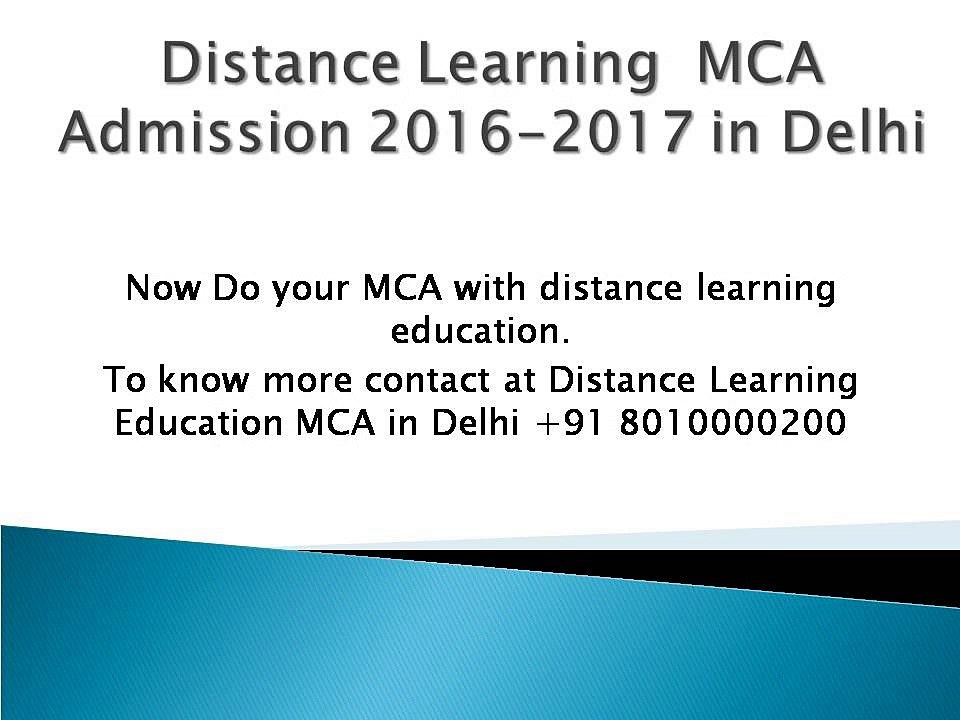 Distance Learning MCA Admission 2016-2017 in Delhi

Now Do your MCA with distance learning education.

To know more contact at Distance Learning Education MCA in Delhi +91 8010000200